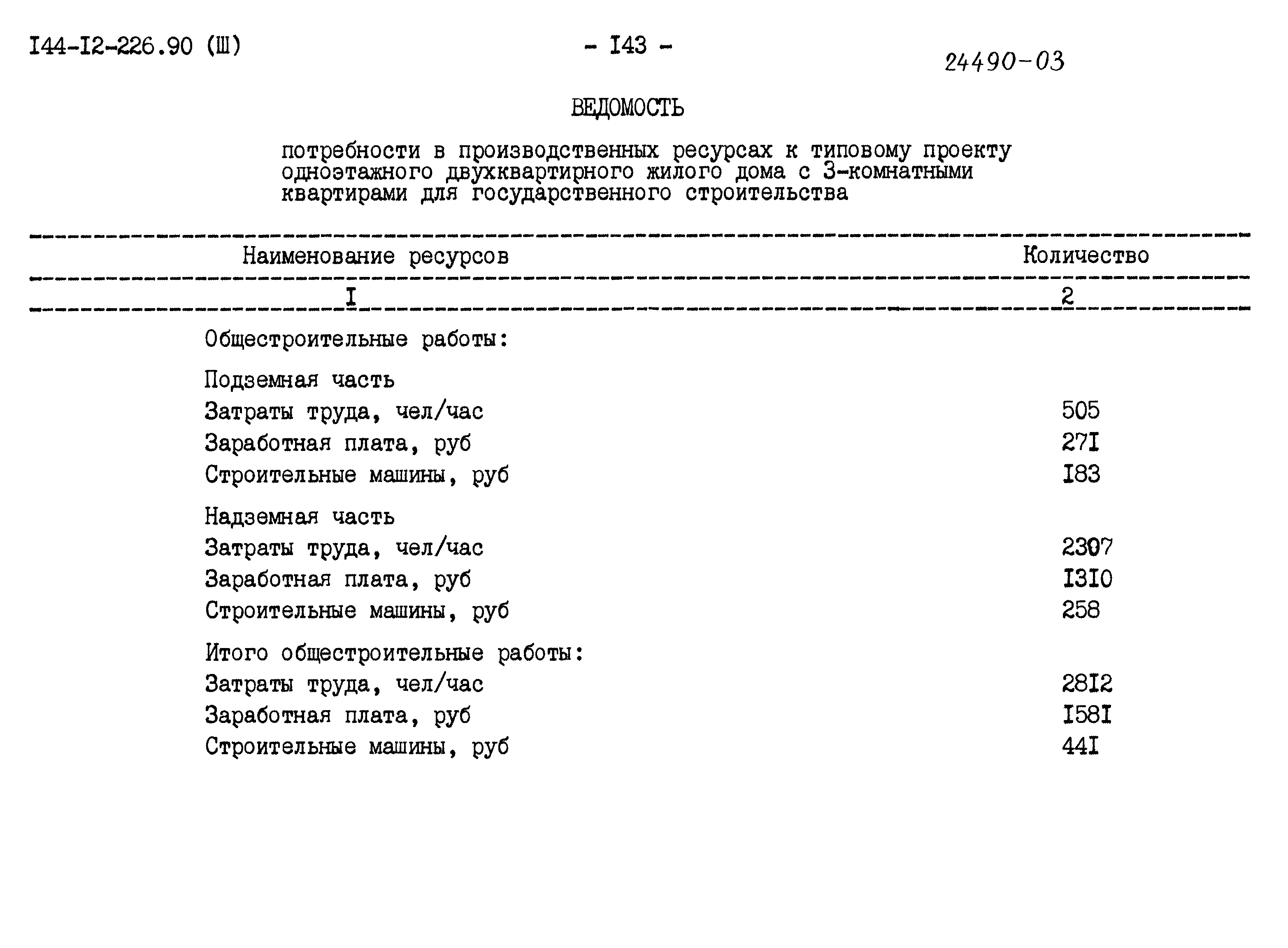 I44-I2-226.90 (Ш)

- I43 -

24490-03

ВЕДОМОСТЬ

потребности в производственных ресурсах к типовому проекту одноэтажного двухквартирного жилого дома с 3-комнатными квартирами для государственного строительства

| Наименование ресурсов | Количество |
|---|---|
| I | 2 |
| Общестроительные работы: | |
| Подземная часть | |
| Затраты труда, чел/час | 505 |
| Заработная плата, руб | 27I |
| Строительные машины, руб | I83 |
| Надземная часть | |
| Затраты труда, чел/час | 2307 |
| Заработная плата, руб | I3I0 |
| Строительные машины, руб | 258 |
| Итого общестроительные работы: | |
| Затраты труда, чел/час | 28I2 |
| Заработная плата, руб | I58I |
| Строительные машины, руб | 44I |